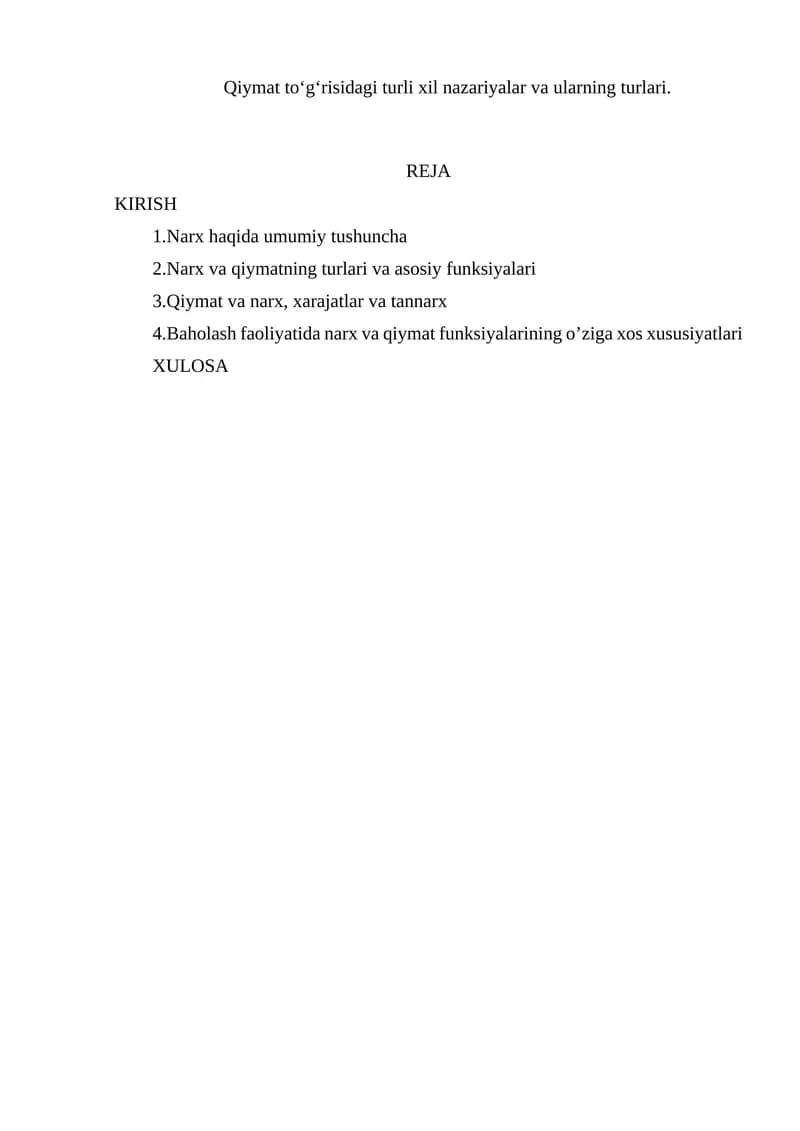 Qiymat to'g'risidagi turli xil nazariyalar va ularning turlari.

REJA

KIRISH

1.Narx haqida umumiy tushuncha

2.Narx va qiymatning turlari va asosiy funksiyalari

3.Qiymat va narx, xarajatlar va tannarx

4.Baholash faoliyatida narx va qiymat funksiyalarining o'ziga xos xususiyatlari

XULOSA